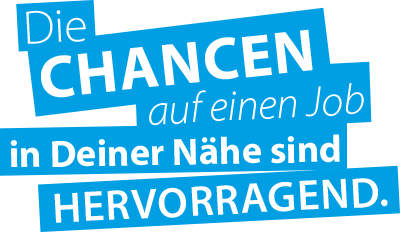 Die CHANCEN auf einen Job in Deiner Nähe sind HERVORRAGEND.